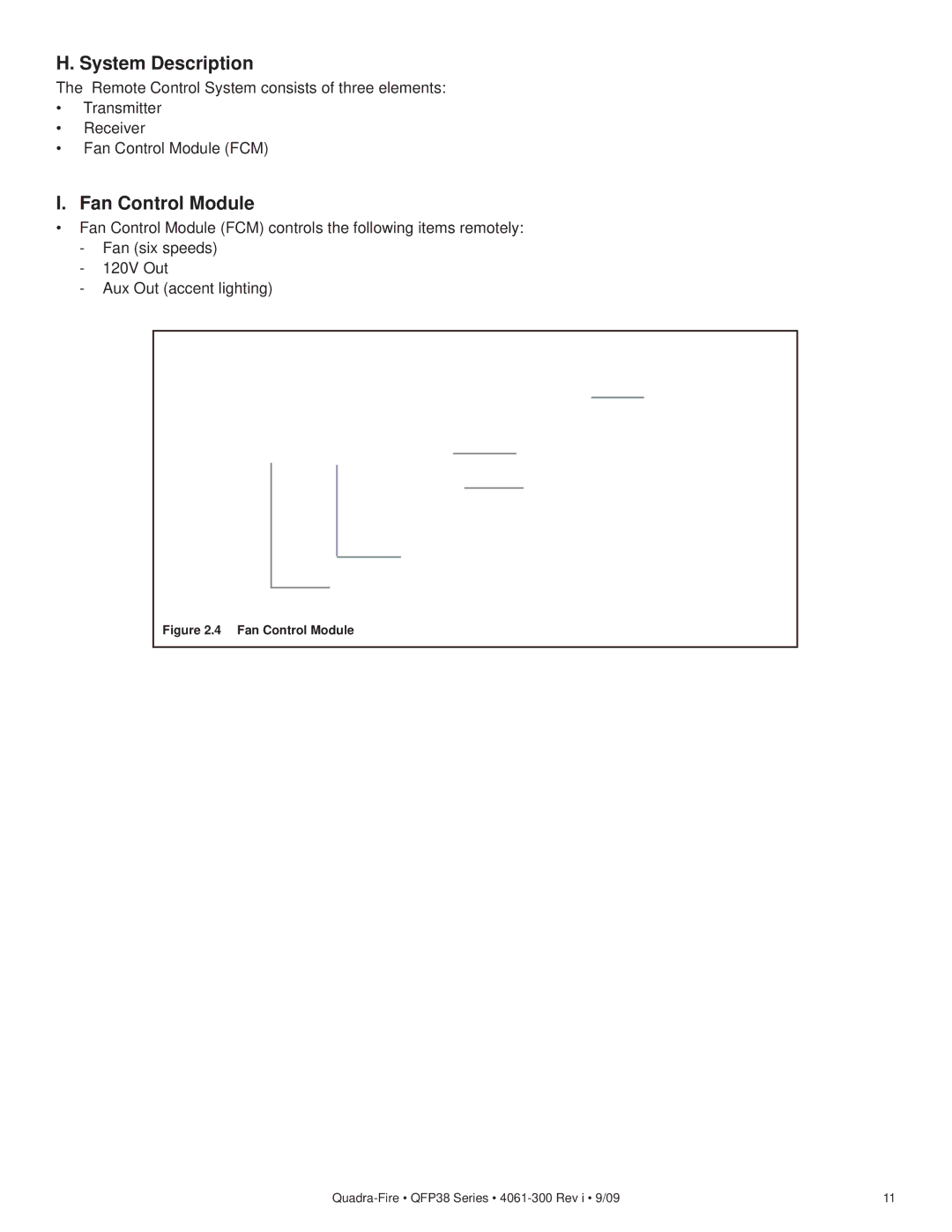 H. System Description

The Remote Control System consists of three elements:
• Transmitter
• Receiver
• Fan Control Module (FCM)

I. Fan Control Module

• Fan Control Module (FCM) controls the following items remotely:
- Fan (six speeds)
- 120V Out
- Aux Out (accent lighting)

Figure 2.4 Fan Control Module

Quadra-Fire • QFP38 Series • 4061-300 Rev i • 9/09

11